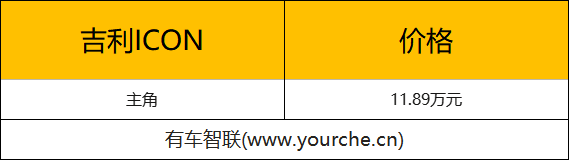 | 吉利ICON | 价格 |
|---|---|
| 主角 | 11.89万元 |

有车智联(www.yourche.cn)